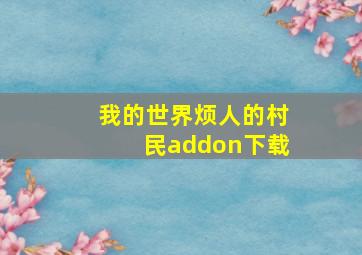 我的世界烦人的村民addon下载